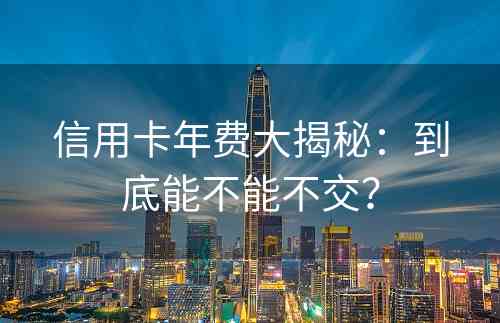 信用卡年费大揭秘：到底能不能不交?